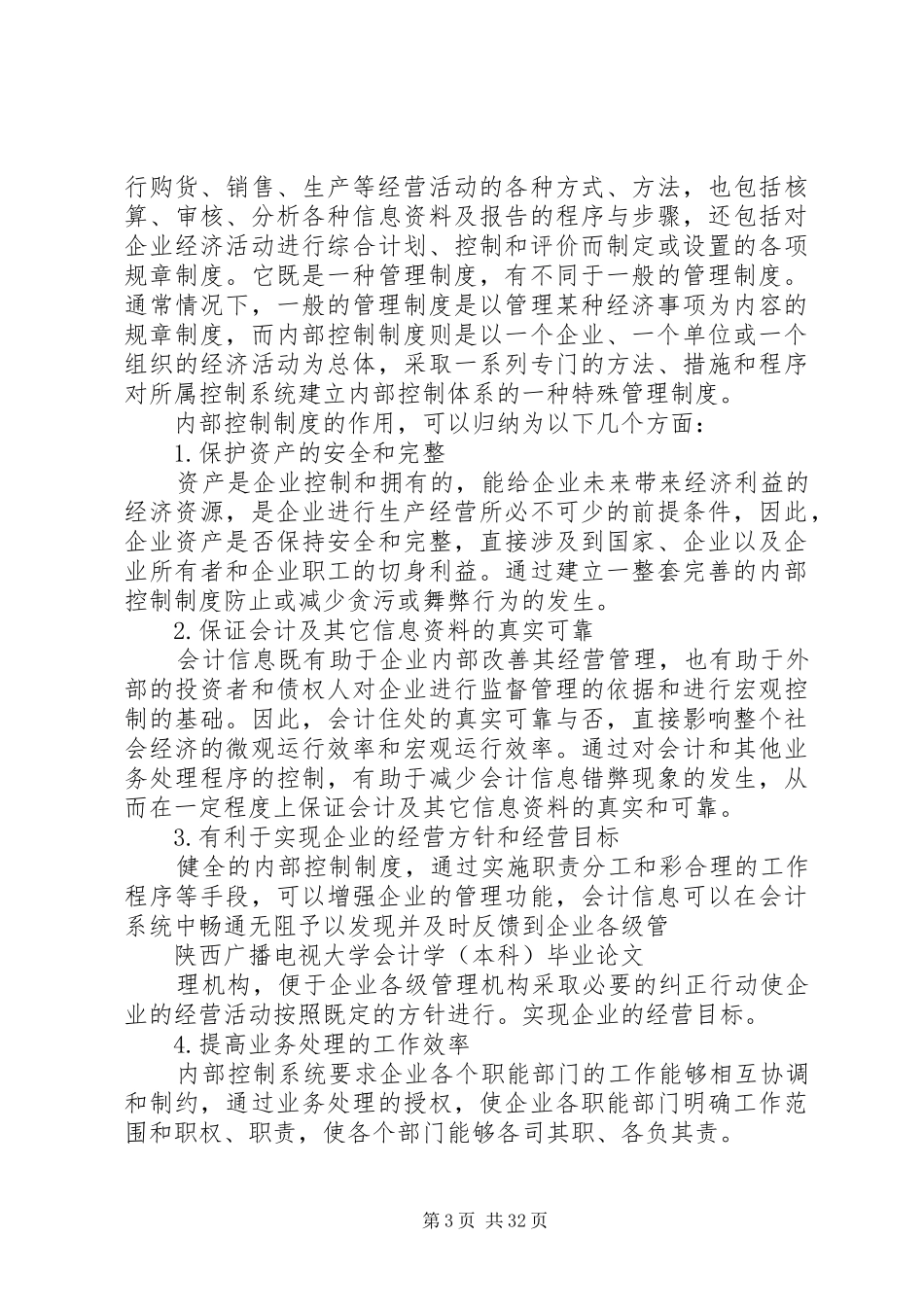 行购货、销售、生产等经营活动的各种方式、方法，也包括核算、审核、分析各种信息资料及报告的程序与步骤，还包括对企业经济活动进行综合计划、控制和评价而制定或设置的各项规章制度。它既是一种管理制度，有不同于一般的管理制度。通常情况下，一般的管理制度是以管理某种经济事项为内容的规章制度，而内部控制制度则是以一个企业、一个单位或一个组织的经济活动为总体，采取一系列专门的方法、措施和程序对所属控制系统建立内部控制体系的一种特殊管理制度。

内部控制制度的作用，可以归纳为以下几个方面：

1.保护资产的安全和完整

资产是企业控制和拥有的，能给企业未来带来经济利益的经济资源，是企业进行生产经营所必不可少的前提条件，因此，企业资产是否保持安全和完整，直接涉及到国家、企业以及企业所有者和企业职工的切身利益。通过建立一整套完善的内部控制制度防止或减少贪污或舞弊行为的发生。

2.保证会计及其它信息资料的真实可靠

会计信息既有助于企业内部改善其经营管理，也有助于外部的投资者和债权人对企业进行监督管理的依据和进行宏观控制的基础。因此，会计住处的真实可靠与否，直接影响整个社会经济的微观运行效率和宏观运行效率。通过对会计和其他业务处理程序的控制，有助于减少会计信息错弊现象的发生，从而在一定程度上保证会计及其它信息资料的真实和可靠。

3.有利于实现企业的经营方针和经营目标

健全的内部控制制度，通过实施职责分工和彩合理的工作程序等手段，可以增强企业的管理功能，会计信息可以在会计系统中畅通无阻予以发现并及时反馈到企业各级管

陕西广播电视大学会计学（本科）毕业论文

理机构，便于企业各级管理机构采取必要的纠正行动使企业的经营活动按照既定的方针进行。实现企业的经营目标。

4.提高业务处理的工作效率

内部控制系统要求企业各个职能部门的工作能够相互协调和制约，通过业务处理的授权，使企业各职能部门明确工作范围和职权、职责，使各个部门能够各司其职、各负其责。

第3页 共32页